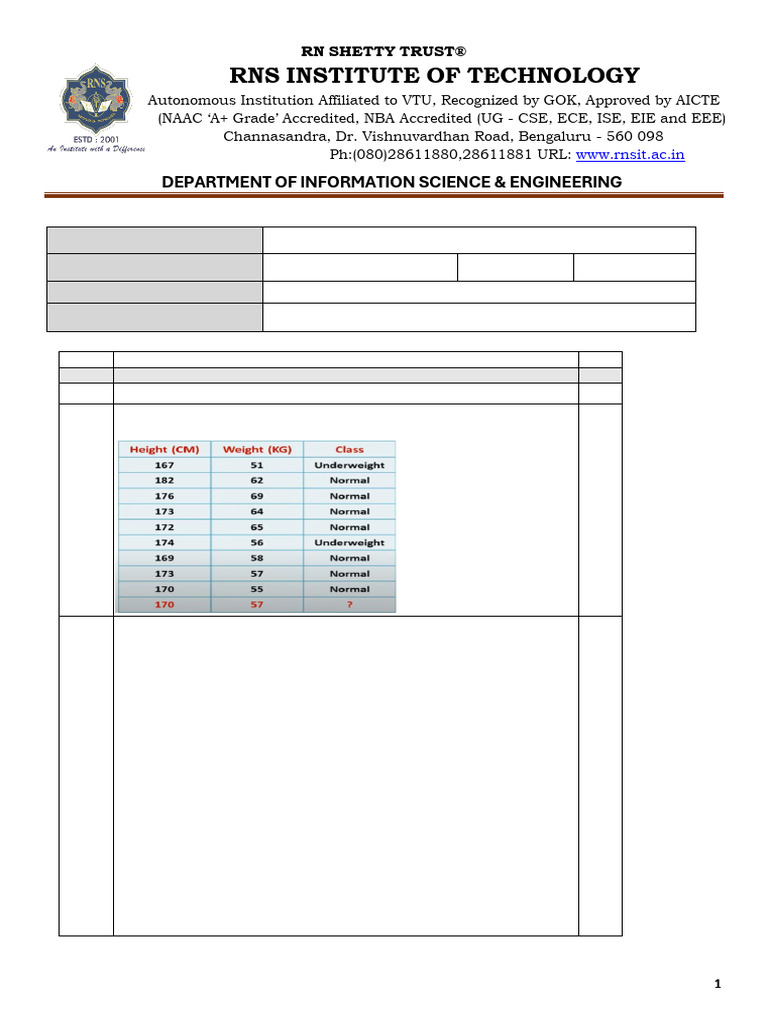 RNS
ESTD : 2001
An Institute with a Difference

RN SHETTY TRUST®
RNS INSTITUTE OF TECHNOLOGY
Autonomous Institution Affiliated to VTU, Recognized by GOK, Approved by AICTE
(NAAC 'A+ Grade' Accredited, NBA Accredited (UG - CSE, ECE, ISE, EIE and EEE)
Channasandra, Dr. Vishnuvardhan Road, Bengaluru - 560 098
Ph:(080)28611880,28611881 URL: www.rnsit.ac.in

DEPARTMENT OF INFORMATION SCIENCE & ENGINEERING

| Height (CM) | Weight (KG) | Class |
|---|---|---|
| 167 | 51 | Underweight |
| 182 | 62 | Normal |
| 176 | 69 | Normal |
| 173 | 64 | Normal |
| 172 | 65 | Normal |
| 174 | 56 | Underweight |
| 169 | 58 | Normal |
| 173 | 57 | Normal |
| 170 | 55 | Normal |
| 170 | 57 | ? |

1